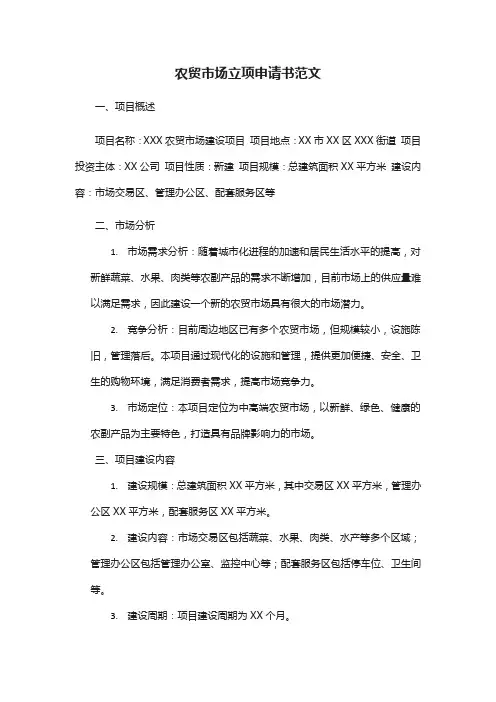 农贸市场立项申请书范文

一、项目概述

项目名称：XXX 农贸市场建设项目 项目地点：XX 市 XX 区 XXX 街道 项目投资主体：XX 公司 项目性质：新建 项目规模：总建筑面积 XX 平方米 建设内容：市场交易区、管理办公区、配套服务区等

二、市场分析

1. 市场需求分析：随着城市化进程的加速和居民生活水平的提高，对新鲜蔬菜、水果、肉类等农副产品的需求不断增加，目前市场上的供应量难以满足需求，因此建设一个新的农贸市场具有很大的市场潜力。

2. 竞争分析：目前周边地区已有多个农贸市场，但规模较小，设施陈旧，管理落后。本项目通过现代化的设施和管理，提供更加便捷、安全、卫生的购物环境，满足消费者需求，提高市场竞争力。

3. 市场定位：本项目定位为中高端农贸市场，以新鲜、绿色、健康的农副产品为主要特色，打造具有品牌影响力的市场。

三、项目建设内容

1. 建设规模：总建筑面积 XX 平方米，其中交易区 XX 平方米，管理办公区 XX 平方米，配套服务区 XX 平方米。

2. 建设内容：市场交易区包括蔬菜、水果、肉类、水产等多个区域；管理办公区包括管理办公室、监控中心等；配套服务区包括停车位、卫生间等。

3. 建设周期：项目建设周期为 XX 个月。